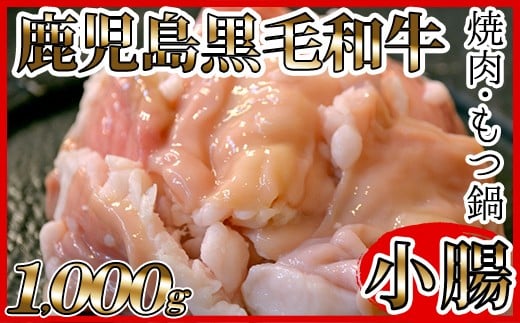 鹿児島黒毛和牛

焼肉・もつ鍋

小腸

1,000g